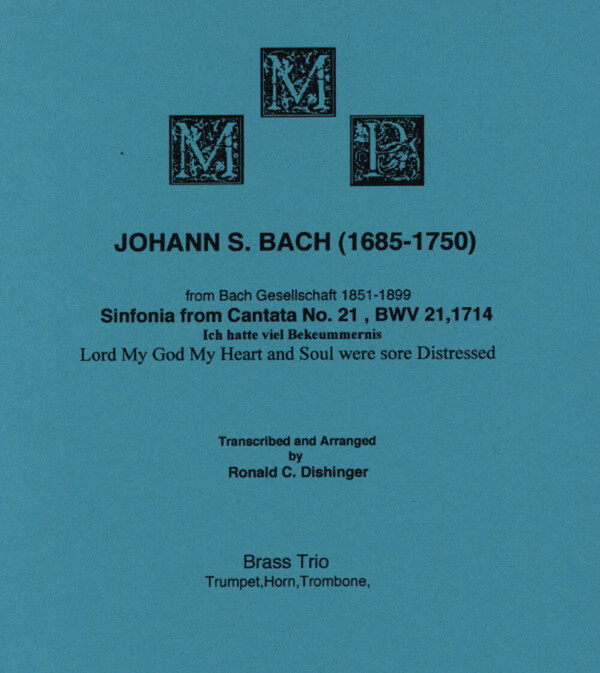 M
M P

JOHANN S. BACH (1685-1750)

from Bach Gesellschaft 1851-1899
Sinfonia from Cantata No. 21 , BWV 21,1714
Ich hatte viel Bekeummernis
Lord My God My Heart and Soul were sore Distressed

Transcribed and Arranged
by
Ronald C. Dishinger

Brass Trio
Trumpet,Horn,Trombone,